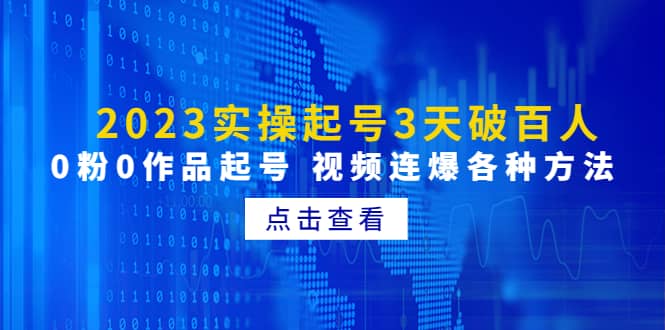 2023实操起号3天破百人

0粉0作品起号 视频连爆各种方法

点击查看